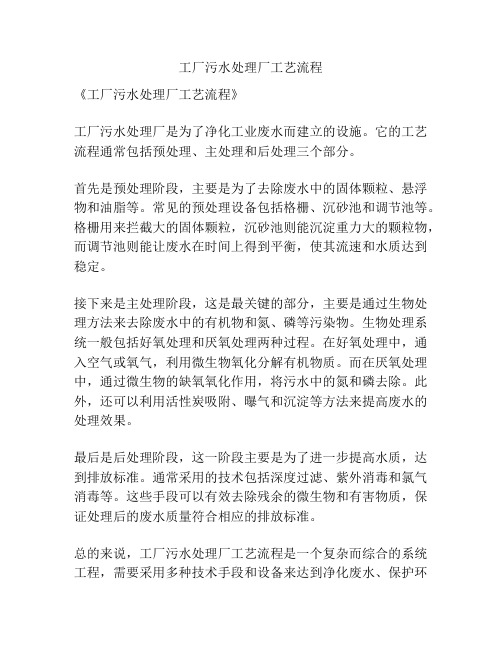 工厂污水处理厂工艺流程

《工厂污水处理厂工艺流程》

工厂污水处理厂是为了净化工业废水而建立的设施。它的工艺流程通常包括预处理、主处理和后处理三个部分。

首先是预处理阶段，主要是为了去除废水中的固体颗粒、悬浮物和油脂等。常见的预处理设备包括格栅、沉砂池和调节池等。格栅用来拦截大的固体颗粒，沉砂池则能沉淀重力大的颗粒物，而调节池则能让废水在时间上得到平衡，使其流速和水质达到稳定。

接下来是主处理阶段，这是最关键的部分，主要是通过生物处理方法来去除废水中的有机物和氮、磷等污染物。生物处理系统一般包括好氧处理和厌氧处理两种过程。在好氧处理中，通入空气或氧气，利用微生物氧化分解有机物质。而在厌氧处理中，通过微生物的缺氧氧化作用，将污水中的氮和磷去除。此外，还可以利用活性炭吸附、曝气和沉淀等方法来提高废水的处理效果。

最后是后处理阶段，这一阶段主要是为了进一步提高水质，达到排放标准。通常采用的技术包括深度过滤、紫外消毒和氯气消毒等。这些手段可以有效去除残余的微生物和有害物质，保证处理后的废水质量符合相应的排放标准。

总的来说，工厂污水处理厂工艺流程是一个复杂而综合的系统工程，需要采用多种技术手段和设备来达到净化废水、保护环